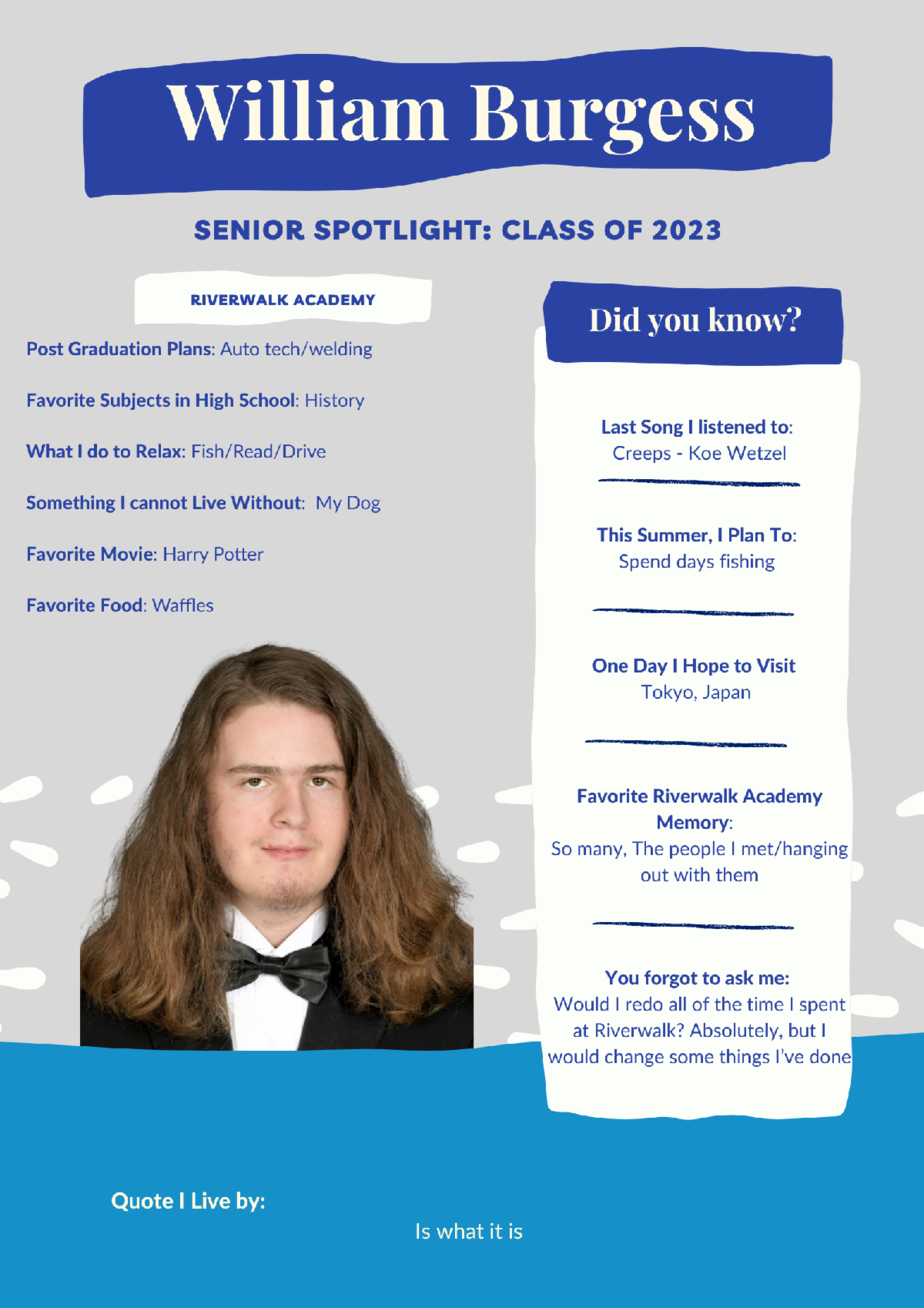 William Burgess

SENIOR SPOTLIGHT: CLASS OF 2023

RIVERWALK ACADEMY

Post Graduation Plans: Auto tech/welding

Favorite Subjects in High School: History

What I do to Relax: Fish/Read/Drive

Something I cannot Live Without: My Dog

Favorite Movie: Harry Potter

Favorite Food: Waffles

Did you know?

Last Song I listened to: Creeps - Koe Wetzel

This Summer, I Plan To: Spend days fishing

One Day I Hope to Visit Tokyo, Japan

Favorite Riverwalk Academy Memory: So many, The people I met/hanging out with them

You forgot to ask me: Would I redo all of the time I spent at Riverwalk? Absolutely, but I would change some things I've done

Quote I Live by:

Is what it is